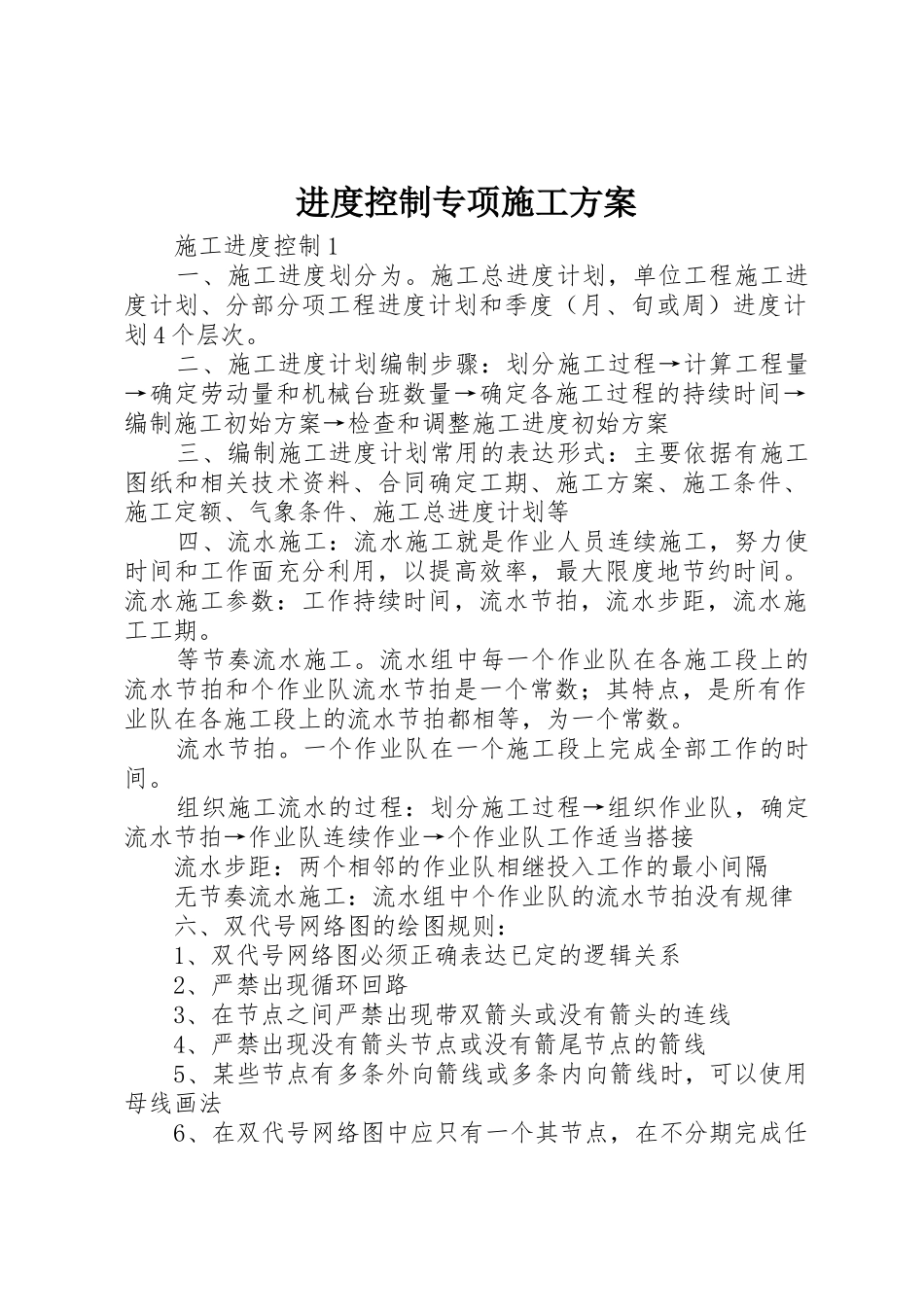 进度控制专项施工方案

施工进度控制1

一、施工进度划分为。施工总进度计划，单位工程施工进度计划、分部分项工程进度计划和季度（月、旬或周）进度计划4个层次。

二、施工进度计划编制步骤：划分施工过程→计算工程量→确定劳动量和机械台班数量→确定各施工过程的持续时间→编制施工初始方案→检查和调整施工进度初始方案

三、编制施工进度计划常用的表达形式：主要依据有施工图纸和相关技术资料、合同确定工期、施工方案、施工条件、施工定额、气象条件、施工总进度计划等

四、流水施工：流水施工就是作业人员连续施工，努力使时间和工作面充分利用，以提高效率，最大限度地节约时间。流水施工参数：工作持续时间，流水节拍，流水步距，流水施工工期。

等节奏流水施工。流水组中每一个作业队在各施工段上的流水节拍和个作业队流水节拍是一个常数；其特点，是所有作业队在各施工段上的流水节拍都相等，为一个常数。

流水节拍。一个作业队在一个施工段上完成全部工作的时间。

组织施工流水的过程：划分施工过程→组织作业队，确定流水节拍→作业队连续作业→个作业队工作适当搭接

流水步距：两个相邻的作业队相继投入工作的最小间隔

无节奏流水施工：流水组中个作业队的流水节拍没有规律

六、双代号网络图的绘图规则：

1、双代号网络图必须正确表达已定的逻辑关系

2、严禁出现循环回路

3、在节点之间严禁出现带双箭头或没有箭头的连线

4、严禁出现没有箭头节点或没有箭尾节点的箭线

5、某些节点有多条外向箭线或多条内向箭线时，可以使用母线画法

6、在双代号网络图中应只有一个其节点，在不分期完成任